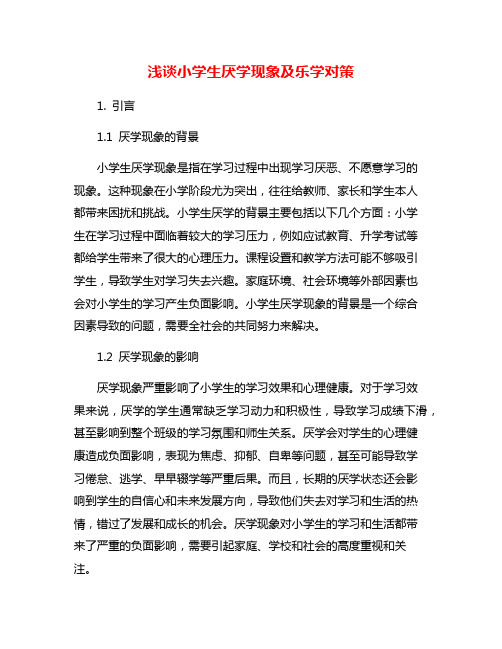 浅谈小学生厌学现象及乐学对策

1. 引言

1.1 厌学现象的背景

小学生厌学现象是指在学习过程中出现学习厌恶、不愿意学习的现象。这种现象在小学阶段尤为突出，往往给教师、家长和学生本人都带来困扰和挑战。小学生厌学的背景主要包括以下几个方面：小学生在学习过程中面临着较大的学习压力，例如应试教育、升学考试等都给学生带来了很大的心理压力。课程设置和教学方法可能不够吸引学生，导致学生对学习失去兴趣。家庭环境、社会环境等外部因素也会对小学生的学习产生负面影响。小学生厌学现象的背景是一个综合因素导致的问题，需要全社会的共同努力来解决。

1.2 厌学现象的影响

厌学现象严重影响了小学生的学习效果和心理健康。对于学习效果来说，厌学的学生通常缺乏学习动力和积极性，导致学习成绩下滑，甚至影响到整个班级的学习氛围和师生关系。厌学会对学生的心理健康造成负面影响，表现为焦虑、抑郁、自卑等问题，甚至可能导致学习倦怠、逃学、早早辍学等严重后果。而且，长期的厌学状态还会影响到学生的自信心和未来发展方向，导致他们失去对学习和生活的热情，错过了发展和成长的机会。厌学现象对小学生的学习和生活都带来了严重的负面影响，需要引起家庭、学校和社会的高度重视和关注。